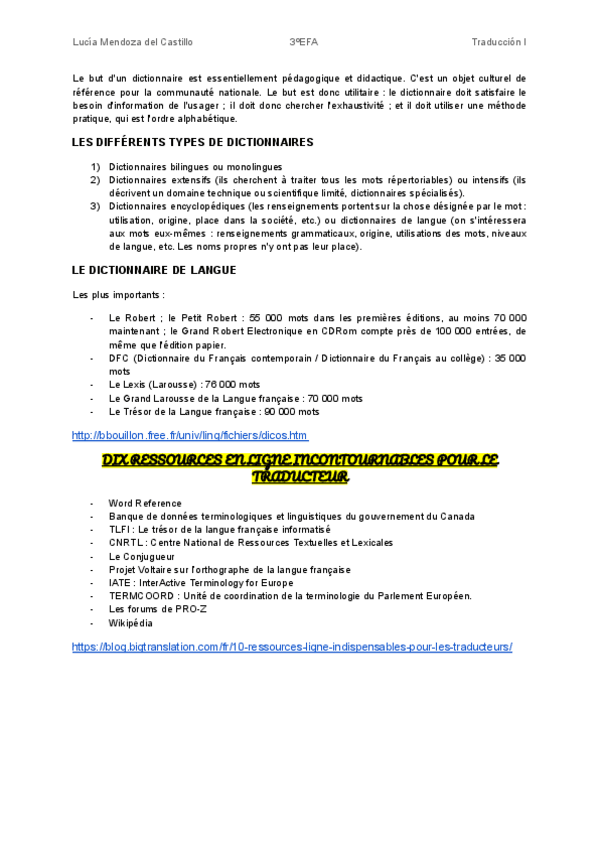 Lucía Mendoza del Castillo 3ºEFA Traducción I

Le but d'un dictionnaire est essentiellement pédagogique et didactique. C'est un objet culturel de référence pour la communauté nationale. Le but est donc utilitaire : le dictionnaire doit satisfaire le besoin d'information de l'usager ; il doit donc chercher l'exhaustivité ; et il doit utiliser une méthode pratique, qui est l'ordre alphabétique.

LES DIFFÉRENTS TYPES DE DICTIONNAIRES

1) Dictionnaires bilingues ou monolingues
2) Dictionnaires extensifs (ils cherchent à traiter tous les mots répertoriables) ou intensifs (ils décrivent un domaine technique ou scientifique limité, dictionnaires spécialisés).
3) Dictionnaires encyclopédiques (les renseignements portent sur la chose désignée par le mot : utilisation, origine, place dans la société, etc.) ou dictionnaires de langue (on s'intéressera aux mots eux-mêmes : renseignements grammaticaux, origine, utilisations des mots, niveaux de langue, etc. Les noms propres n'y ont pas leur place).

LE DICTIONNAIRE DE LANGUE

Les plus importants :

- Le Robert ; le Petit Robert : 55 000 mots dans les premières éditions, au moins 70 000 maintenant ; le Grand Robert Electronique en CDRom compte près de 100 000 entrées, de même que l'édition papier.
- DFC (Dictionnaire du Français contemporain / Dictionnaire du Français au collège) : 35 000 mots
- Le Lexis (Larousse) : 76 000 mots
- Le Grand Larousse de la Langue française : 70 000 mots
- Le Trésor de la Langue française : 90 000 mots

http://bbouillon.free.fr/univ/ling/fichiers/dicos.htm

DIX RESSOURCES EN LIGNE INCONTOURNABLES POUR LE TRADUCTEUR

- Word Reference
- Banque de données terminologiques et linguistiques du gouvernement du Canada
- TLFI : Le trésor de la langue française informatisé
- CNRTL : Centre National de Ressources Textuelles et Lexicales
- Le Conjugueur
- Projet Voltaire sur l'orthographe de la langue française
- IATE : InterActive Terminology for Europe
- TERMCOORD : Unité de coordination de la terminologie du Parlement Européen.
- Les forums de PRO-Z
- Wikipédia

https://blog.bigtranslation.com/fr/10-ressources-ligne-indispensables-pour-les-traducteurs/